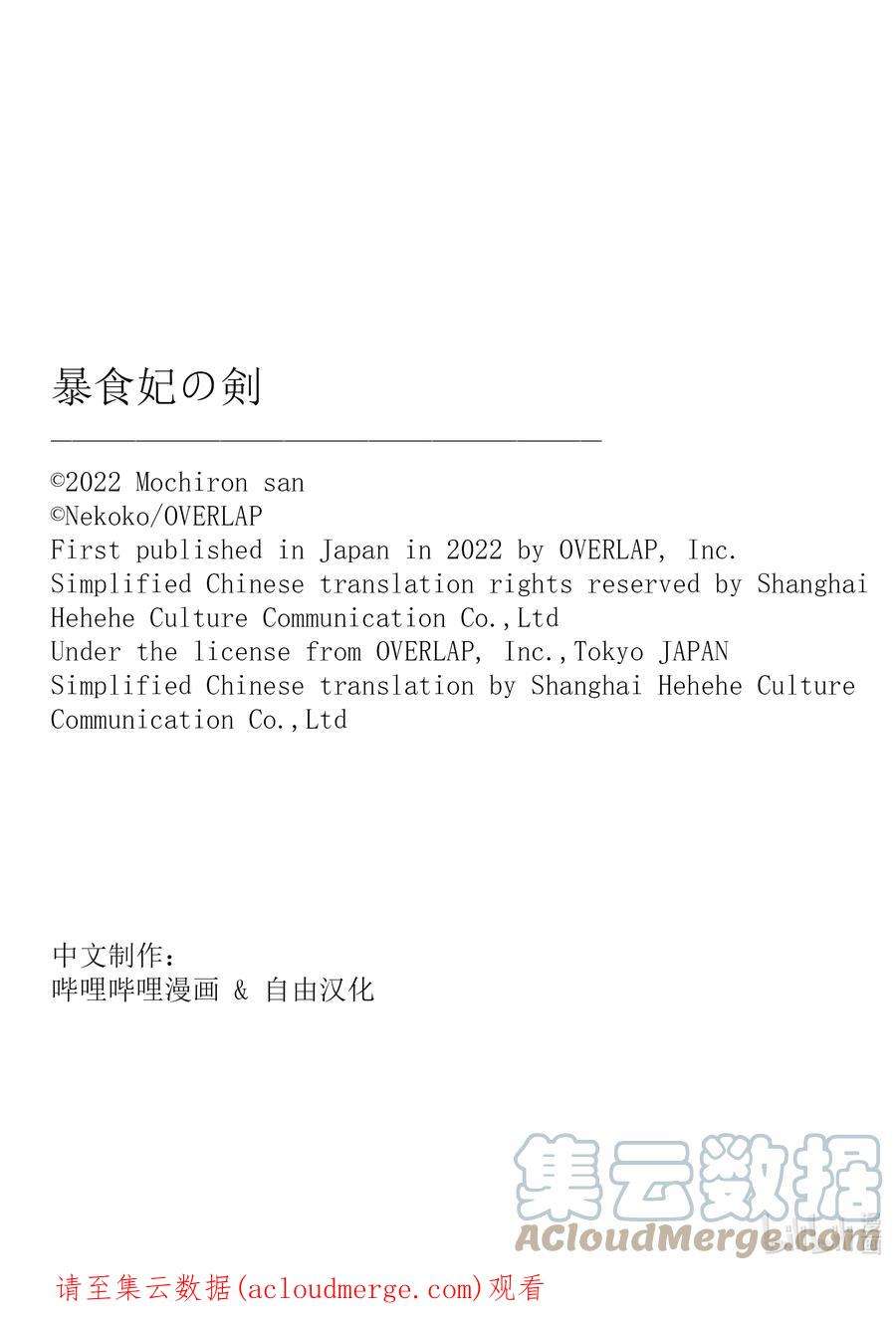 暴食妃の剣

©2022 Mochiron san
©Nekoko/OVERLAP
First published in Japan in 2022 by OVERLAP, Inc.
Simplified Chinese translation rights reserved by Shanghai Hehehe Culture Communication Co.,Ltd
Under the license from OVERLAP, Inc.,Tokyo JAPAN
Simplified Chinese translation by Shanghai Hehehe Culture Communication Co.,Ltd

中文制作:
哔哩哔哩漫画 & 自由汉化

集云数据
ACloudMerge.com

请至集云数据(acloudmerge.com)观看